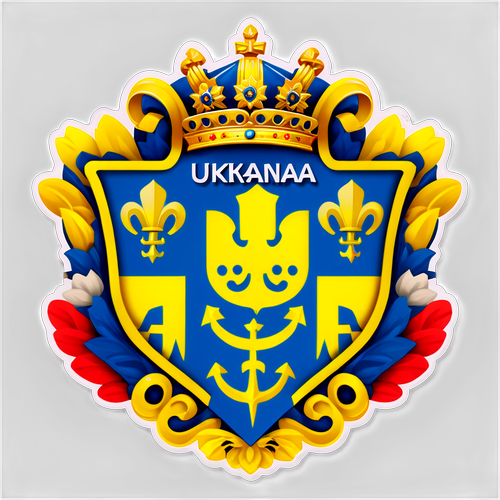 UKKANAA